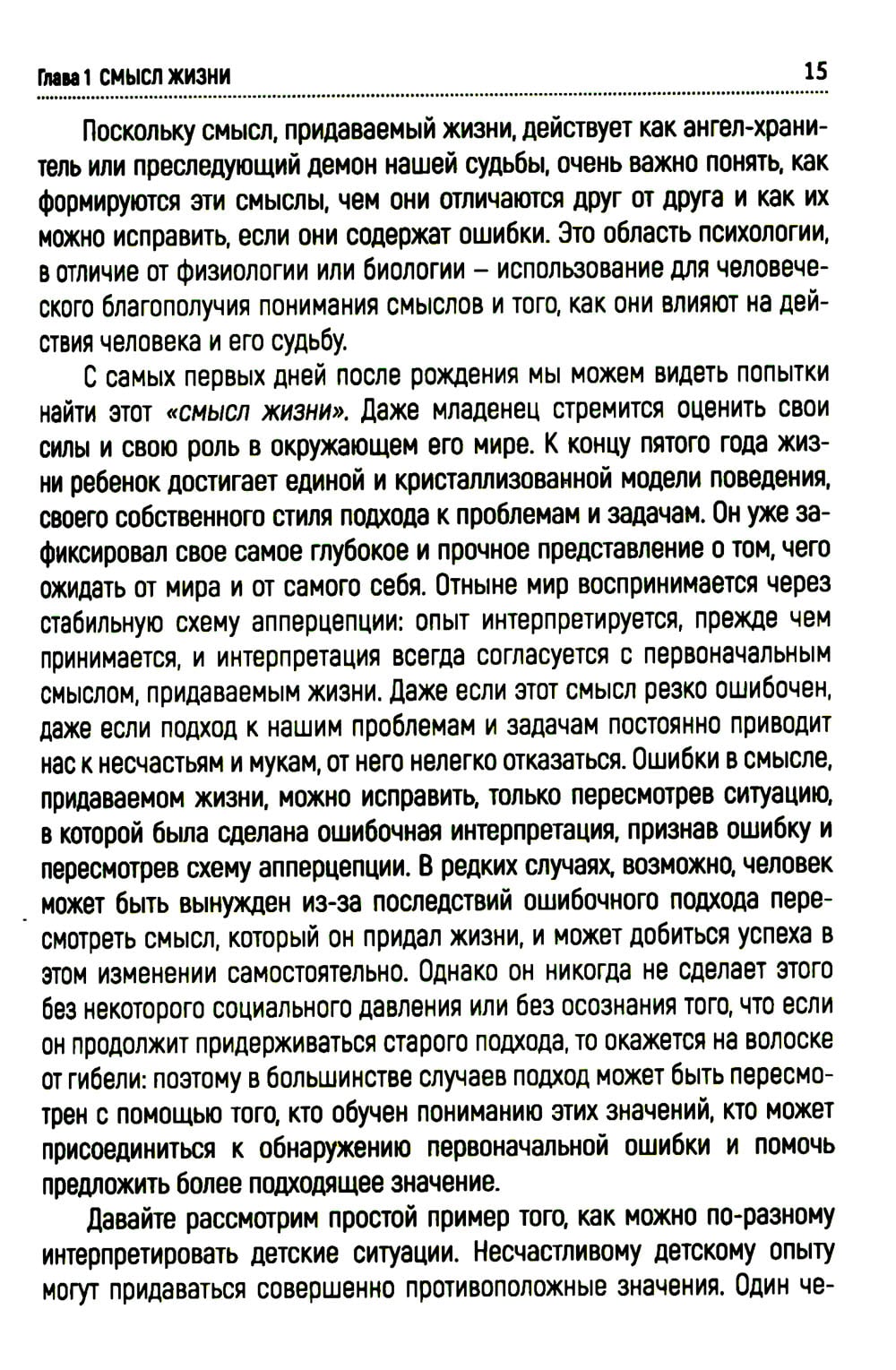 Глава 1 СМЫСЛ ЖИЗНИ 15

Поскольку смысл, придаваемый жизни, действует как ангел-хранитель или преследующий демон нашей судьбы, очень важно понять, как формируются эти смыслы, чем они отличаются друг от друга и как их можно исправить, если они содержат ошибки. Это область психологии, в отличие от физиологии или биологии – использование для человеческого благополучия понимания смыслов и того, как они влияют на действия человека и его судьбу.

С самых первых дней после рождения мы можем видеть попытки найти этот «смысл жизни». Даже младенец стремится оценить свои силы и свою роль в окружающем его мире. К концу пятого года жизни ребенок достигает единой и кристаллизованной модели поведения, своего собственного стиля подхода к проблемам и задачам. Он уже зафиксировал свое самое глубокое и прочное представление о том, чего ожидать от мира и от самого себя. Отныне мир воспринимается через стабильную схему апперцепции: опыт интерпретируется, прежде чем принимается, и интерпретация всегда согласуется с первоначальным смыслом, придаваемым жизни. Даже если этот смысл резко ошибочен, даже если подход к нашим проблемам и задачам постоянно приводит нас к несчастьям и мукам, от него нелегко отказаться. Ошибки в смысле, придаваемом жизни, можно исправить, только пересмотрев ситуацию, в которой была сделана ошибочная интерпретация, признав ошибку и пересмотрев схему апперцепции. В редких случаях, возможно, человек может быть вынужден из-за последствий ошибочного подхода пересмотреть смысл, который он придал жизни, и может добиться успеха в этом изменении самостоятельно. Однако он никогда не сделает этого без некоторого социального давления или без осознания того, что если он продолжит придерживаться старого подхода, то окажется на волоске от гибели: поэтому в большинстве случаев подход может быть пересмотрен с помощью того, кто обучен пониманию этих значений, кто может присоединиться к обнаружению первоначальной ошибки и помочь предложить более подходящее значение.

Давайте рассмотрим простой пример того, как можно по-разному интерпретировать детские ситуации. Несчастливому детскому опыту могут придаваться совершенно противоположные значения. Один че-